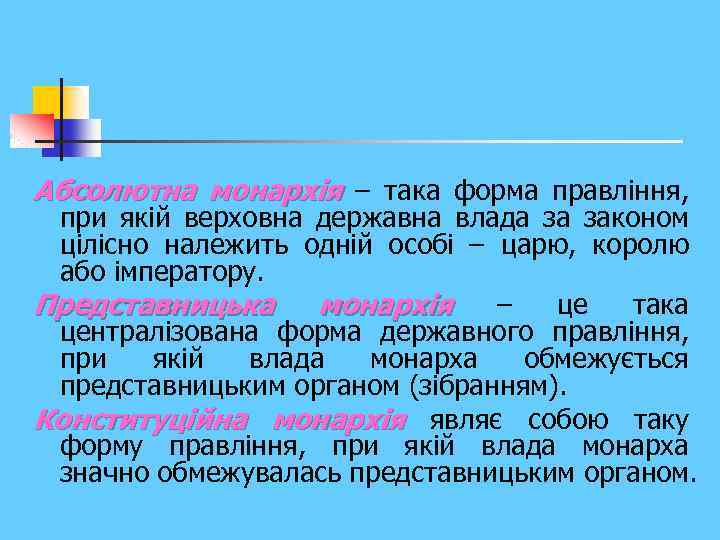 Абсолютна монархія – така форма правління, при якій верховна державна влада за законом цілісно належить одній особі – царю, королю або імператору.

Представницька монархія – це така централізована форма державного правління, при якій влада монарха обмежується представницьким органом (зібранням).

Конституційна монархія являє собою таку форму правління, при якій влада монарха значно обмежувалась представницьким органом.